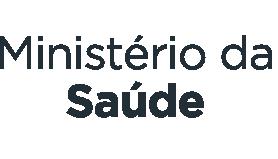 Ministério da
Saúde